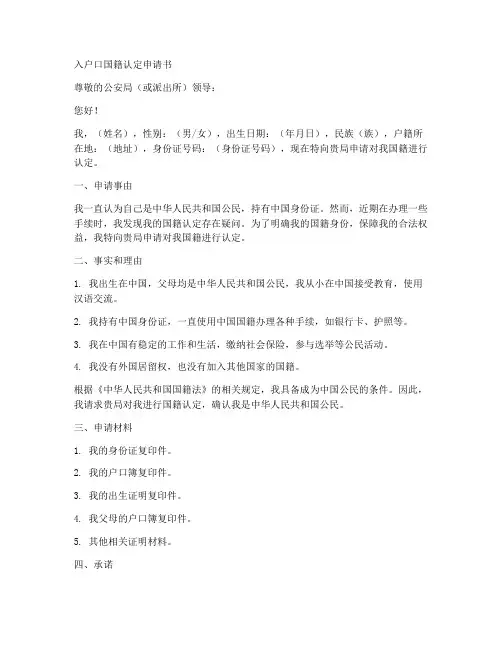 入户口国籍认定申请书

尊敬的公安局（或派出所）领导：

您好！

我，（姓名），性别：（男/女），出生日期：（年月日），民族（族），户籍所在地：（地址），身份证号码：（身份证号码），现在特向贵局申请对我国籍进行认定。

一、申请事由

我一直认为自己是中华人民共和国公民，持有中国身份证。然而，近期在办理一些手续时，我发现我的国籍认定存在疑问。为了明确我的国籍身份，保障我的合法权益，我特向贵局申请对我国籍进行认定。

二、事实和理由

1. 我出生在中国，父母均是中华人民共和国公民，我从小在中国接受教育，使用汉语交流。

2. 我持有中国身份证，一直使用中国国籍办理各种手续，如银行卡、护照等。

3. 我在中国有稳定的工作和生活，缴纳社会保险，参与选举等公民活动。

4. 我没有外国居留权，也没有加入其他国家的国籍。

根据《中华人民共和国国籍法》的相关规定，我具备成为中国公民的条件。因此，我请求贵局对我进行国籍认定，确认我是中华人民共和国公民。

三、申请材料

1. 我的身份证复印件。

2. 我的户口簿复印件。

3. 我的出生证明复印件。

4. 我父母的户口簿复印件。

5. 其他相关证明材料。

四、承诺